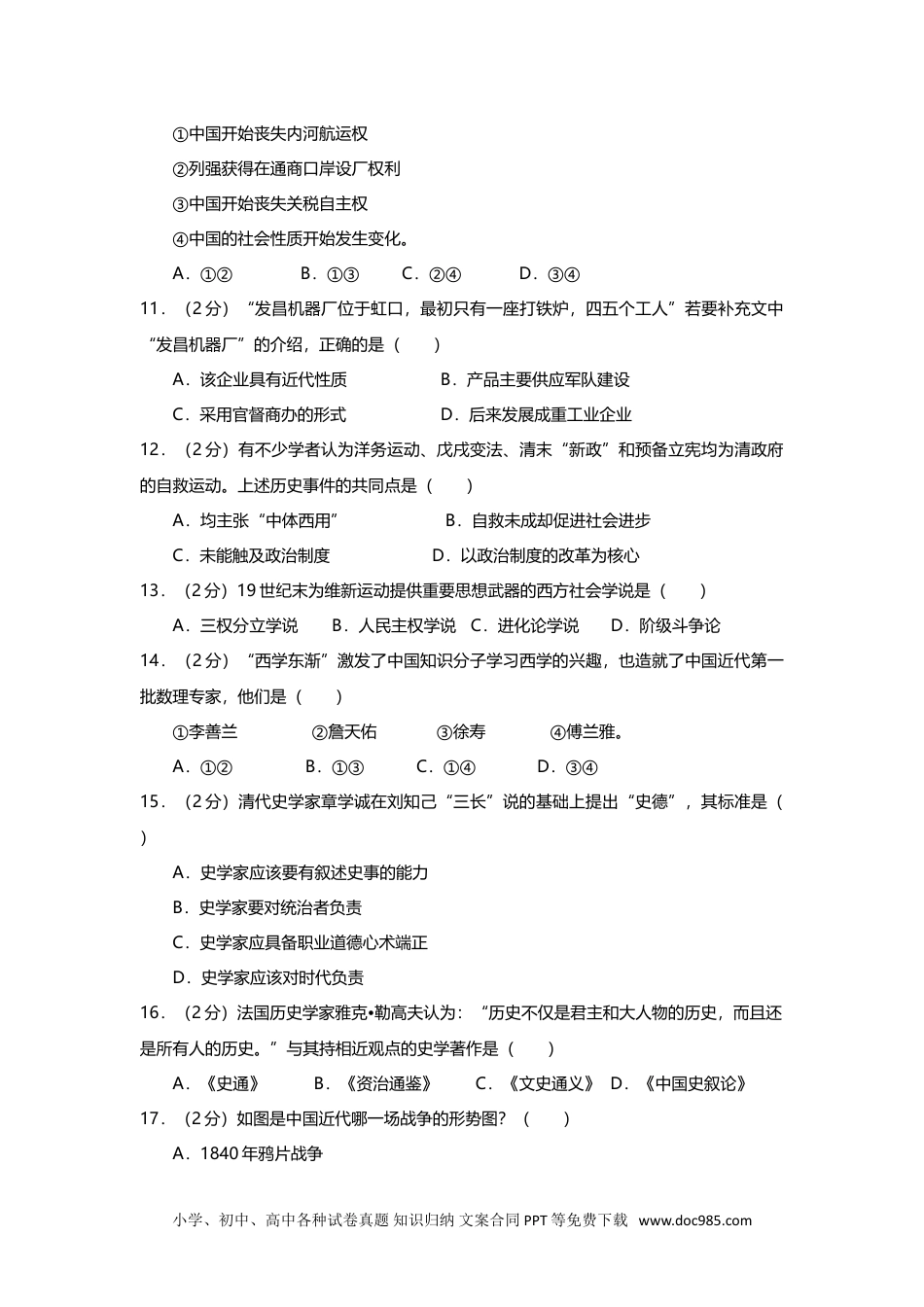 ①中国开始丧失内河航运权

②列强获得在通商口岸设厂权利

③中国开始丧失关税自主权

④中国的社会性质开始发生变化。

A．①②　　B．①③　　C．②④　　D．③④

11．（2分）“发昌机器厂位于虹口，最初只有一座打铁炉，四五个工人”若要补充文中“发昌机器厂”的介绍，正确的是（　　）

A．该企业具有近代性质　　B．产品主要供应军队建设

C．采用官督商办的形式　　D．后来发展成重工业企业

12．（2分）有不少学者认为洋务运动、戊戌变法、清末“新政”和预备立宪均为清政府的自救运动。上述历史事件的共同点是（　　）

A．均主张“中体西用”　　B．自救未成却促进社会进步

C．未能触及政治制度　　D．以政治制度的改革为核心

13．（2分）19世纪末为维新运动提供重要思想武器的西方社会学说是（　　）

A．三权分立学说　B．人民主权学说　C．进化论学说　D．阶级斗争论

14．（2分）“西学东渐”激发了中国知识分子学习西学的兴趣，也造就了中国近代第一批数理专家，他们是（　　）

①李善兰　　②詹天佑　　③徐寿　　④傅兰雅。

A．①②　　B．①③　　C．①④　　D．③④

15．（2分）清代史学家章学诚在刘知己“三长”说的基础上提出“史德”，其标准是（　　）

A．史学家应该要有叙述史事的能力

B．史学家要对统治者负责

C．史学家应具备职业道德心术端正

D．史学家应该对时代负责

16．（2分）法国历史学家雅克•勒高夫认为：“历史不仅是君主和大人物的历史，而且还是所有人的历史。”与其持相近观点的史学著作是（　　）

A．《史通》　　B．《资治通鉴》　　C．《文史通义》　D．《中国史叙论》

17．（2分）如图是中国近代哪一场战争的形势图？（　　）

A．1840年鸦片战争

小学、初中、高中各种试卷真题 知识归纳 文案合同 PPT等免费下载 www.doc985.com